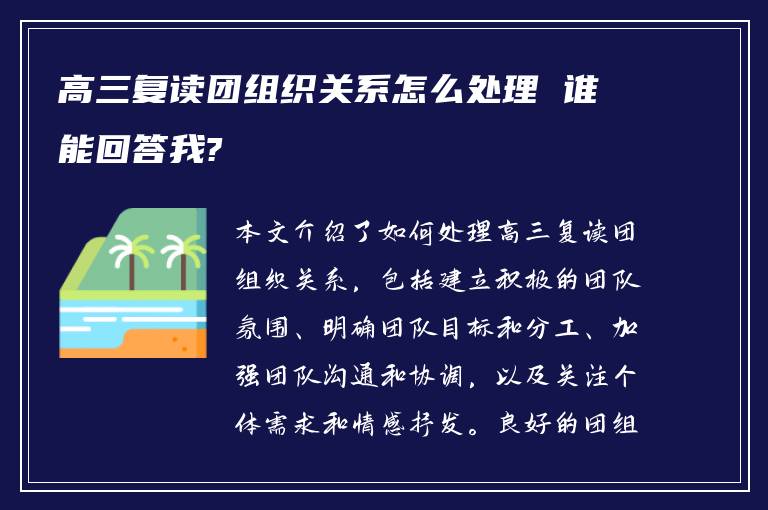 高三复读团组织关系怎么处理 谁能回答我?

本文介绍了如何处理高三复读团组织关系，包括建立积极的团队氛围、明确团队目标和分工、加强团队沟通和协调，以及关注个体需求和情感抒发。良好的团组